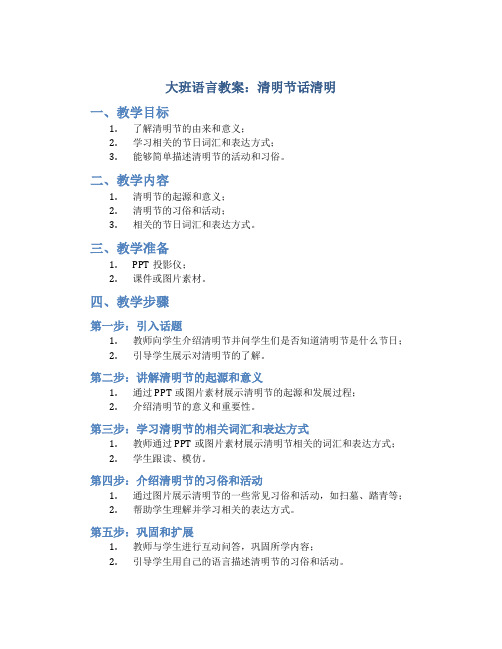 大班语言教案：清明节话清明

一、教学目标

1. 了解清明节的由来和意义；
2. 学习相关的节日词汇和表达方式；
3. 能够简单描述清明节的活动和习俗。

二、教学内容

1. 清明节的起源和意义；
2. 清明节的习俗和活动；
3. 相关的节日词汇和表达方式。

三、教学准备

1. PPT 投影仪；
2. 课件或图片素材。

四、教学步骤

第一步：引入话题

1. 教师向学生介绍清明节并问学生们是否知道清明节是什么节日；
2. 引导学生展示对清明节的了解。

第二步：讲解清明节的起源和意义

1. 通过 PPT 或图片素材展示清明节的起源和发展过程；
2. 介绍清明节的意义和重要性。

第三步：学习清明节的相关词汇和表达方式

1. 教师通过 PPT 或图片素材展示清明节相关的词汇和表达方式；
2. 学生跟读、模仿。

第四步：介绍清明节的习俗和活动

1. 通过图片展示清明节的一些常见习俗和活动，如扫墓、踏青等；
2. 帮助学生理解并学习相关的表达方式。

第五步：巩固和扩展

1. 教师与学生进行互动问答，巩固所学内容；
2. 引导学生用自己的语言描述清明节的习俗和活动。